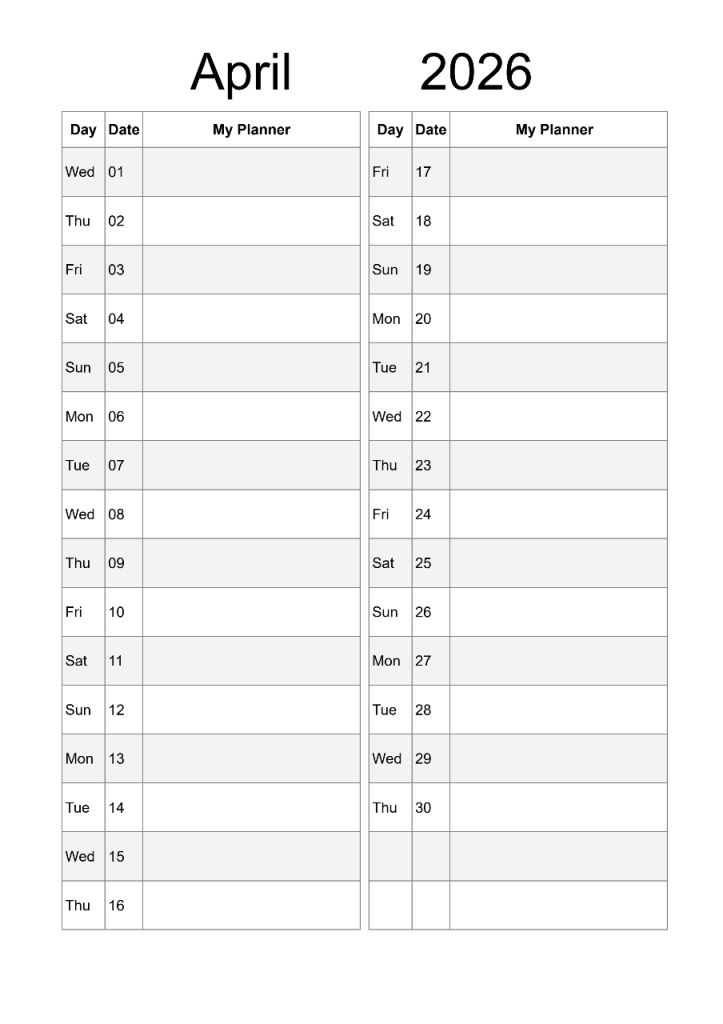 April 2026

| Day | Date | My Planner |
|---|---|---|
| Wed | 01 | |
| Thu | 02 | |
| Fri | 03 | |
| Sat | 04 | |
| Sun | 05 | |
| Mon | 06 | |
| Tue | 07 | |
| Wed | 08 | |
| Thu | 09 | |
| Fri | 10 | |
| Sat | 11 | |
| Sun | 12 | |
| Mon | 13 | |
| Tue | 14 | |
| Wed | 15 | |
| Thu | 16 | |

| Day | Date | My Planner |
|---|---|---|
| Fri | 17 | |
| Sat | 18 | |
| Sun | 19 | |
| Mon | 20 | |
| Tue | 21 | |
| Wed | 22 | |
| Thu | 23 | |
| Fri | 24 | |
| Sat | 25 | |
| Sun | 26 | |
| Mon | 27 | |
| Tue | 28 | |
| Wed | 29 | |
| Thu | 30 | |
| | | |
| | | |